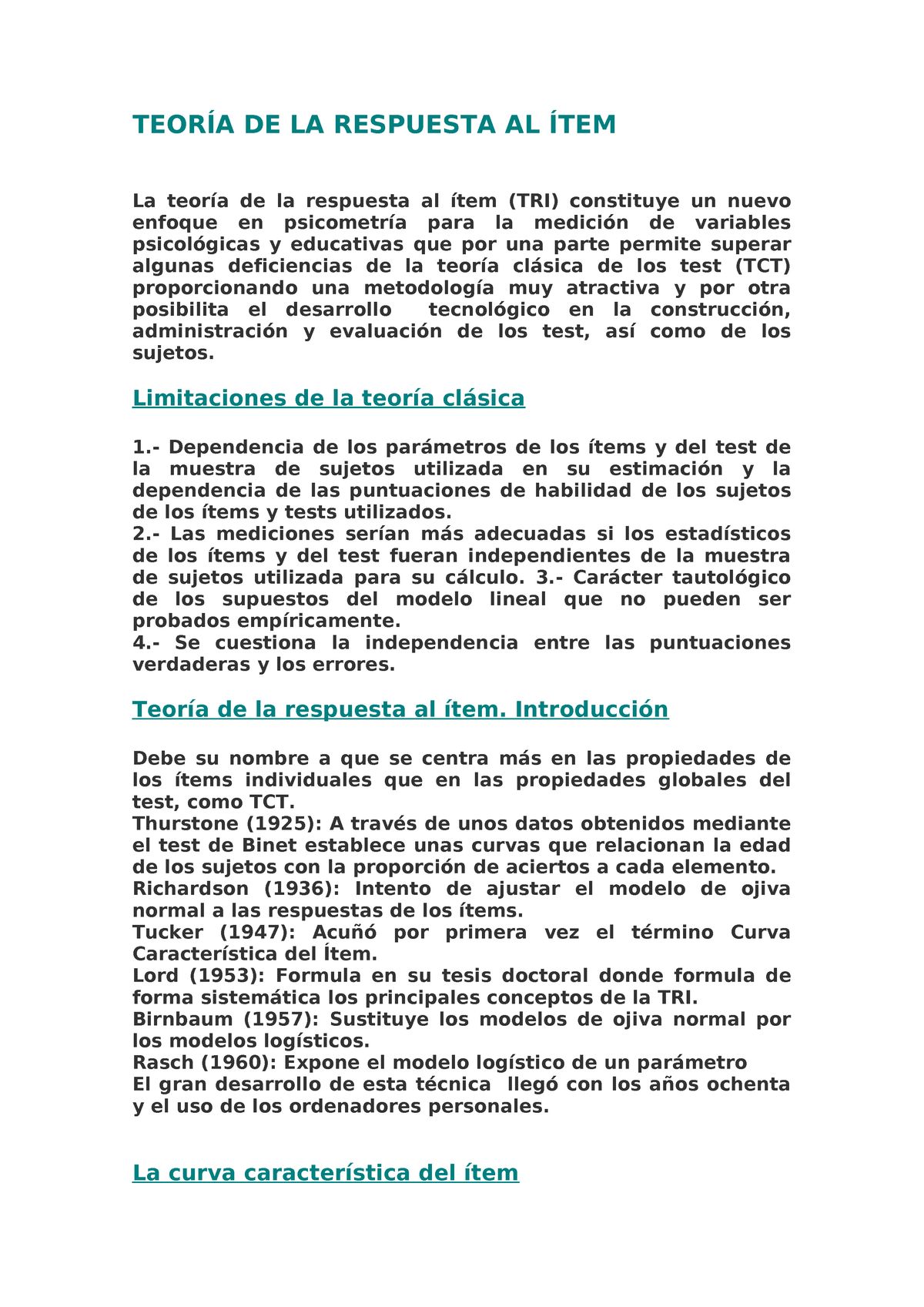 TEORÍA DE LA RESPUESTA AL ÍTEM

La teoría de la respuesta al ítem (TRI) constituye un nuevo enfoque en psicometría para la medición de variables psicológicas y educativas que por una parte permite superar algunas deficiencias de la teoría clásica de los test (TCT) proporcionando una metodología muy atractiva y por otra posibilita el desarrollo tecnológico en la construcción, administración y evaluación de los test, así como de los sujetos.

Limitaciones de la teoría clásica

1.- Dependencia de los parámetros de los ítems y del test de la muestra de sujetos utilizada en su estimación y la dependencia de las puntuaciones de habilidad de los sujetos de los ítems y tests utilizados.
2.- Las mediciones serían más adecuadas si los estadísticos de los ítems y del test fueran independientes de la muestra de sujetos utilizada para su cálculo. 3.- Carácter tautológico de los supuestos del modelo lineal que no pueden ser probados empíricamente.
4.- Se cuestiona la independencia entre las puntuaciones verdaderas y los errores.

Teoría de la respuesta al ítem. Introducción

Debe su nombre a que se centra más en las propiedades de los ítems individuales que en las propiedades globales del test, como TCT.
Thurstone (1925): A través de unos datos obtenidos mediante el test de Binet establece unas curvas que relacionan la edad de los sujetos con la proporción de aciertos a cada elemento.
Richardson (1936): Intento de ajustar el modelo de ojiva normal a las respuestas de los ítems.
Tucker (1947): Acuñó por primera vez el término Curva Característica del Ítem.
Lord (1953): Formula en su tesis doctoral donde formula de forma sistemática los principales conceptos de la TRI.
Birnbaum (1957): Sustituye los modelos de ojiva normal por los modelos logísticos.
Rasch (1960): Expone el modelo logístico de un parámetro
El gran desarrollo de esta técnica llegó con los años ochenta y el uso de los ordenadores personales.

La curva característica del ítem